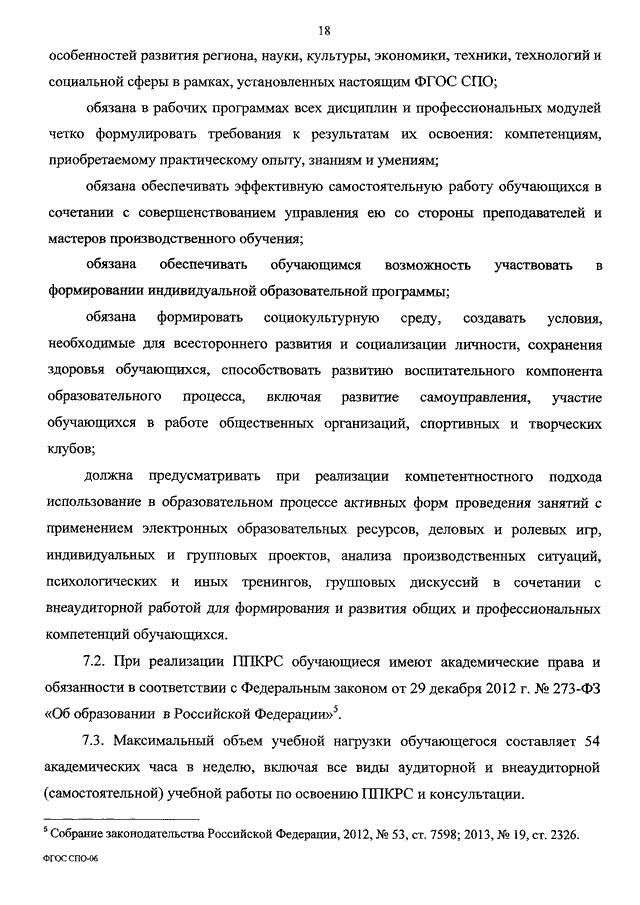 18

особенностей развития региона, науки, культуры, экономики, техники, технологий и социальной сферы в рамках, установленных настоящим ФГОС СПО;

обязана в рабочих программах всех дисциплин и профессиональных модулей четко формулировать требования к результатам их освоения: компетенциям, приобретаемому практическому опыту, знаниям и умениям;

обязана обеспечивать эффективную самостоятельную работу обучающихся в сочетании с совершенствованием управления ею со стороны преподавателей и мастеров производственного обучения;

обязана обеспечивать обучающимся возможность участвовать в формировании индивидуальной образовательной программы;

обязана формировать социокультурную среду, создавать условия, необходимые для всестороннего развития и социализации личности, сохранения здоровья обучающихся, способствовать развитию воспитательного компонента образовательного процесса, включая развитие самоуправления, участие обучающихся в работе общественных организаций, спортивных и творческих клубов;

должна предусматривать при реализации компетентностного подхода использование в образовательном процессе активных форм проведения занятий с применением электронных образовательных ресурсов, деловых и ролевых игр, индивидуальных и групповых проектов, анализа производственных ситуаций, психологических и иных тренингов, групповых дискуссий в сочетании с внеаудиторной работой для формирования и развития общих и профессиональных компетенций обучающихся.

7.2. При реализации ППКРС обучающиеся имеют академические права и обязанности в соответствии с Федеральным законом от 29 декабря 2012 г. № 273-ФЗ «Об образовании в Российской Федерации»$^5$.

7.3. Максимальный объем учебной нагрузки обучающегося составляет 54 академических часа в неделю, включая все виды аудиторной и внеаудиторной (самостоятельной) учебной работы по освоению ППКРС и консультации.

$^5$ Собрание законодательства Российской Федерации, 2012, № 53, ст. 7598; 2013, № 19, ст. 2326.

ФГОС СПО-06